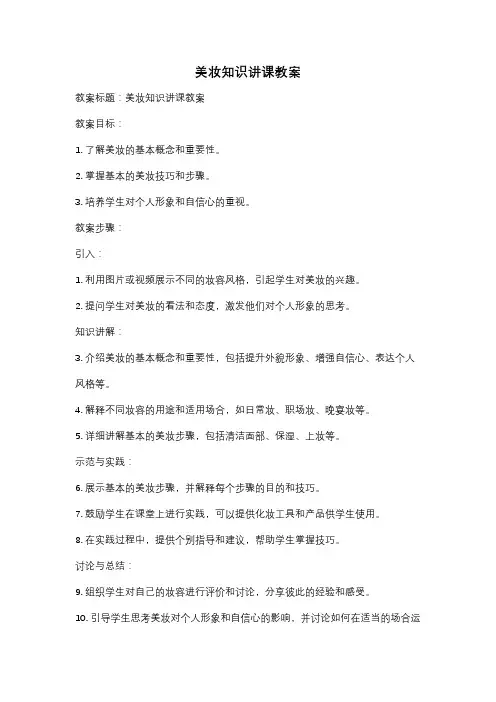 美妆知识讲课教案

教案标题：美妆知识讲课教案

教案目标：

1. 了解美妆的基本概念和重要性。

2. 掌握基本的美妆技巧和步骤。

3. 培养学生对个人形象和自信心的重视。

教案步骤：

引入：

1. 利用图片或视频展示不同的妆容风格，引起学生对美妆的兴趣。

2. 提问学生对美妆的看法和态度，激发他们对个人形象的思考。

知识讲解：

3. 介绍美妆的基本概念和重要性，包括提升外貌形象、增强自信心、表达个人风格等。

4. 解释不同妆容的用途和适用场合，如日常妆、职场妆、晚宴妆等。

5. 详细讲解基本的美妆步骤，包括清洁面部、保湿、上妆等。

示范与实践：

6. 展示基本的美妆步骤，并解释每个步骤的目的和技巧。

7. 鼓励学生在课堂上进行实践，可以提供化妆工具和产品供学生使用。

8. 在实践过程中，提供个别指导和建议，帮助学生掌握技巧。

讨论与总结：

9. 组织学生对自己的妆容进行评价和讨论，分享彼此的经验和感受。

10. 引导学生思考美妆对个人形象和自信心的影响，并讨论如何在适当的场合运